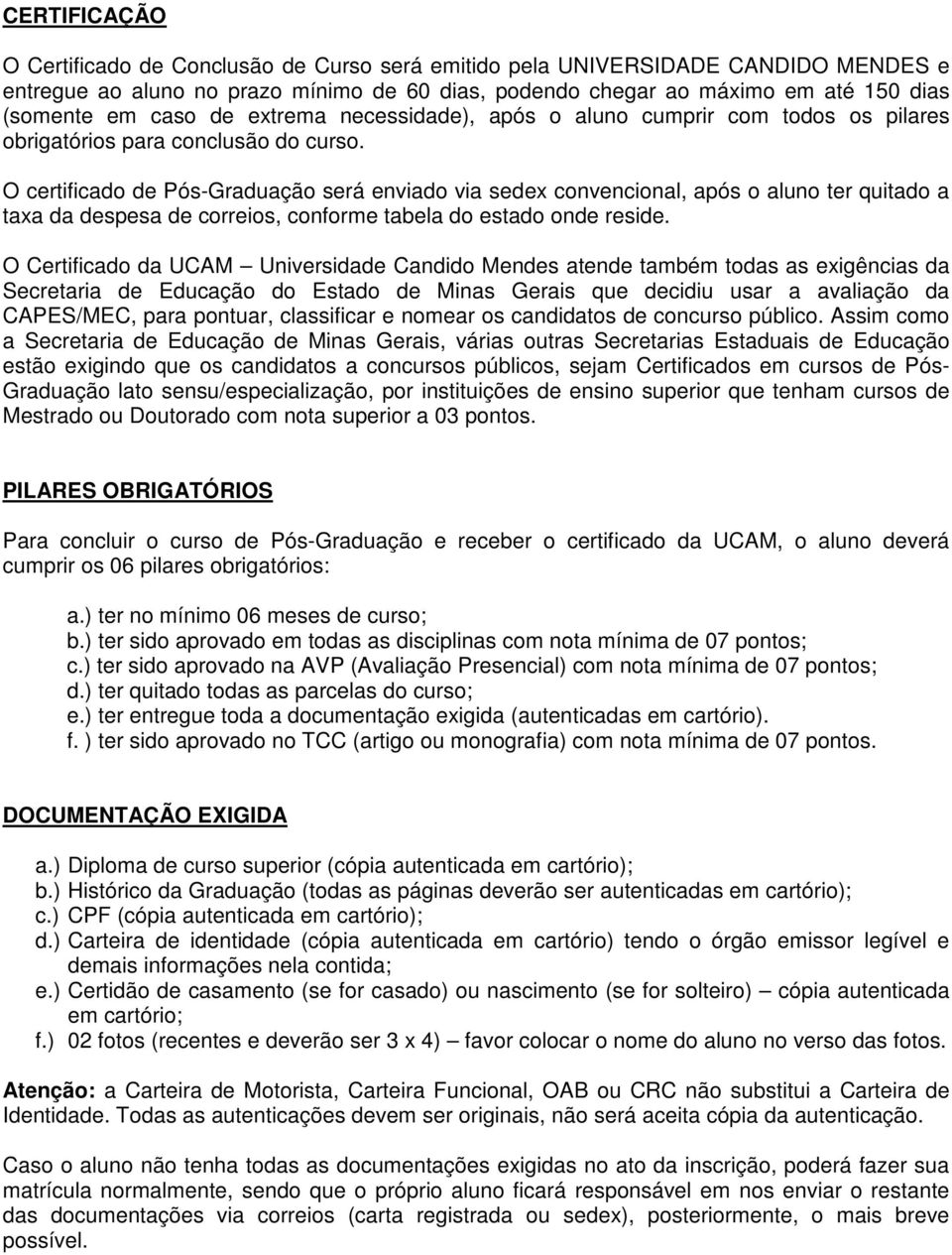 CERTIFICAÇÃO

O Certificado de Conclusão de Curso será emitido pela UNIVERSIDADE CANDIDO MENDES e entregue ao aluno no prazo mínimo de 60 dias, podendo chegar ao máximo em até 150 dias (somente em caso de extrema necessidade), após o aluno cumprir com todos os pilares obrigatórios para conclusão do curso.

O certificado de Pós-Graduação será enviado via sedex convencional, após o aluno ter quitado a taxa da despesa de correios, conforme tabela do estado onde reside.

O Certificado da UCAM – Universidade Candido Mendes atende também todas as exigências da Secretaria de Educação do Estado de Minas Gerais que decidiu usar a avaliação da CAPES/MEC, para pontuar, classificar e nomear os candidatos de concurso público. Assim como a Secretaria de Educação de Minas Gerais, várias outras Secretarias Estaduais de Educação estão exigindo que os candidatos a concursos públicos, sejam Certificados em cursos de Pós-Graduação lato sensu/especialização, por instituições de ensino superior que tenham cursos de Mestrado ou Doutorado com nota superior a 03 pontos.

PILARES OBRIGATÓRIOS

Para concluir o curso de Pós-Graduação e receber o certificado da UCAM, o aluno deverá cumprir os 06 pilares obrigatórios:

a.) ter no mínimo 06 meses de curso;
b.) ter sido aprovado em todas as disciplinas com nota mínima de 07 pontos;
c.) ter sido aprovado na AVP (Avaliação Presencial) com nota mínima de 07 pontos;
d.) ter quitado todas as parcelas do curso;
e.) ter entregue toda a documentação exigida (autenticadas em cartório).
f. ) ter sido aprovado no TCC (artigo ou monografia) com nota mínima de 07 pontos.

DOCUMENTAÇÃO EXIGIDA

a.) Diploma de curso superior (cópia autenticada em cartório);
b.) Histórico da Graduação (todas as páginas deverão ser autenticadas em cartório);
c.) CPF (cópia autenticada em cartório);
d.) Carteira de identidade (cópia autenticada em cartório) tendo o órgão emissor legível e demais informações nela contida;
e.) Certidão de casamento (se for casado) ou nascimento (se for solteiro) – cópia autenticada em cartório;
f.) 02 fotos (recentes e deverão ser 3 x 4) – favor colocar o nome do aluno no verso das fotos.

Atenção: a Carteira de Motorista, Carteira Funcional, OAB ou CRC não substitui a Carteira de Identidade. Todas as autenticações devem ser originais, não será aceita cópia da autenticação.

Caso o aluno não tenha todas as documentações exigidas no ato da inscrição, poderá fazer sua matrícula normalmente, sendo que o próprio aluno ficará responsável em nos enviar o restante das documentações via correios (carta registrada ou sedex), posteriormente, o mais breve possível.